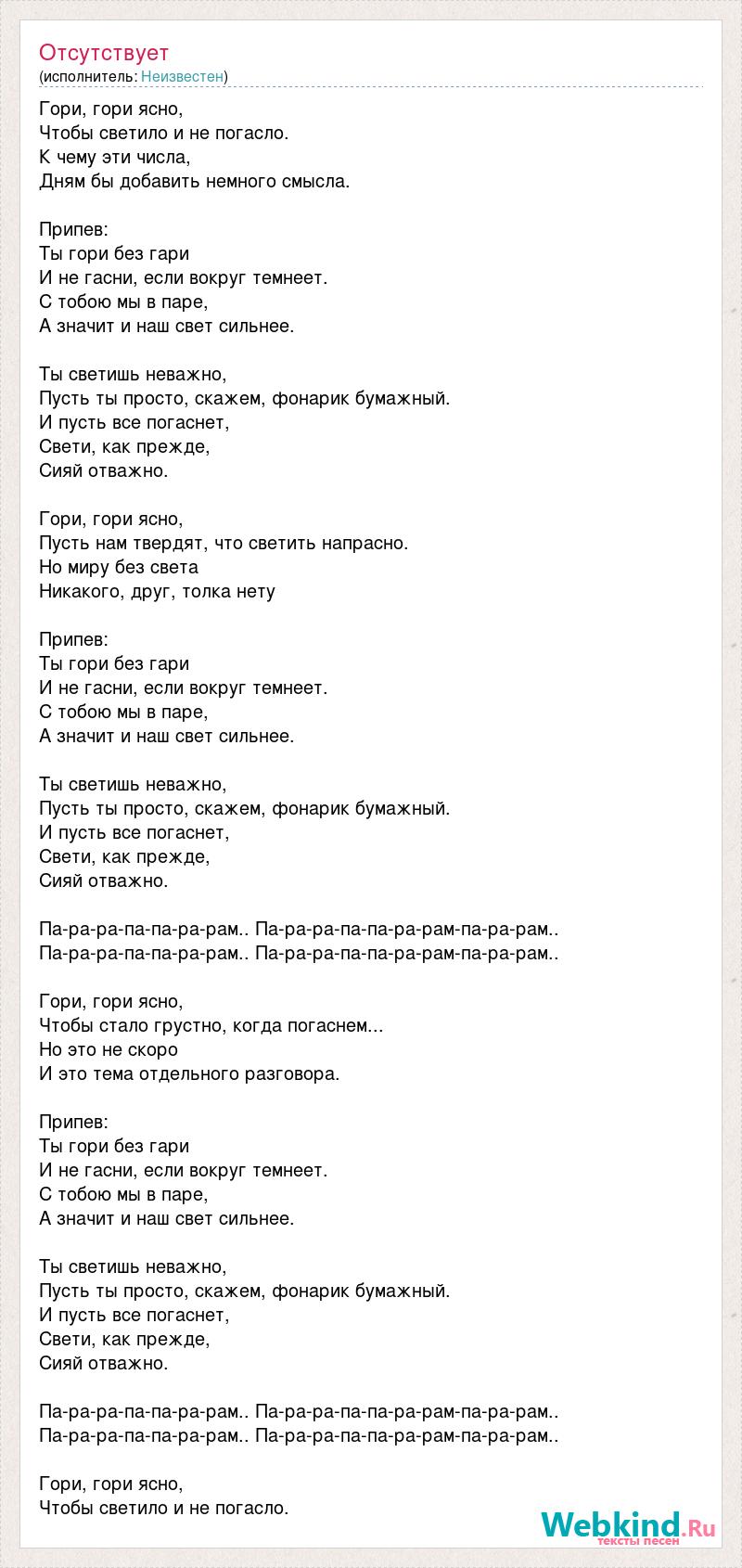 Отсутствует
(исполнитель: Неизвестен)

Гори, гори ясно,
Чтобы светило и не погасло.
К чему эти числа,
Дням бы добавить немного смысла.

Припев:
Ты гори без гари
И не гасни, если вокруг темнеет.
С тобою мы в паре,
А значит и наш свет сильнее.

Ты светишь неважно,
Пусть ты просто, скажем, фонарик бумажный.
И пусть все погаснет,
Свети, как прежде,
Сияй отважно.

Гори, гори ясно,
Пусть нам твердят, что светить напрасно.
Но миру без света
Никакого, друг, толка нету

Припев:
Ты гори без гари
И не гасни, если вокруг темнеет.
С тобою мы в паре,
А значит и наш свет сильнее.

Ты светишь неважно,
Пусть ты просто, скажем, фонарик бумажный.
И пусть все погаснет,
Свети, как прежде,
Сияй отважно.

Па-ра-ра-па-па-ра-рам.. Па-ра-ра-па-па-ра-рам-па-ра-рам..
Па-ра-ра-па-па-ра-рам.. Па-ра-ра-па-па-ра-рам-па-ра-рам..

Гори, гори ясно,
Чтобы стало грустно, когда погаснем...
Но это не скоро
И это тема отдельного разговора.

Припев:
Ты гори без гари
И не гасни, если вокруг темнеет.
С тобою мы в паре,
А значит и наш свет сильнее.

Ты светишь неважно,
Пусть ты просто, скажем, фонарик бумажный.
И пусть все погаснет,
Свети, как прежде,
Сияй отважно.

Па-ра-ра-па-па-ра-рам.. Па-ра-ра-па-па-ра-рам-па-ра-рам..
Па-ра-ра-па-па-ра-рам.. Па-ра-ра-па-па-ра-рам-па-ра-рам..

Гори, гори ясно,
Чтобы светило и не погасло.

Webkind.Ru
тексты песен